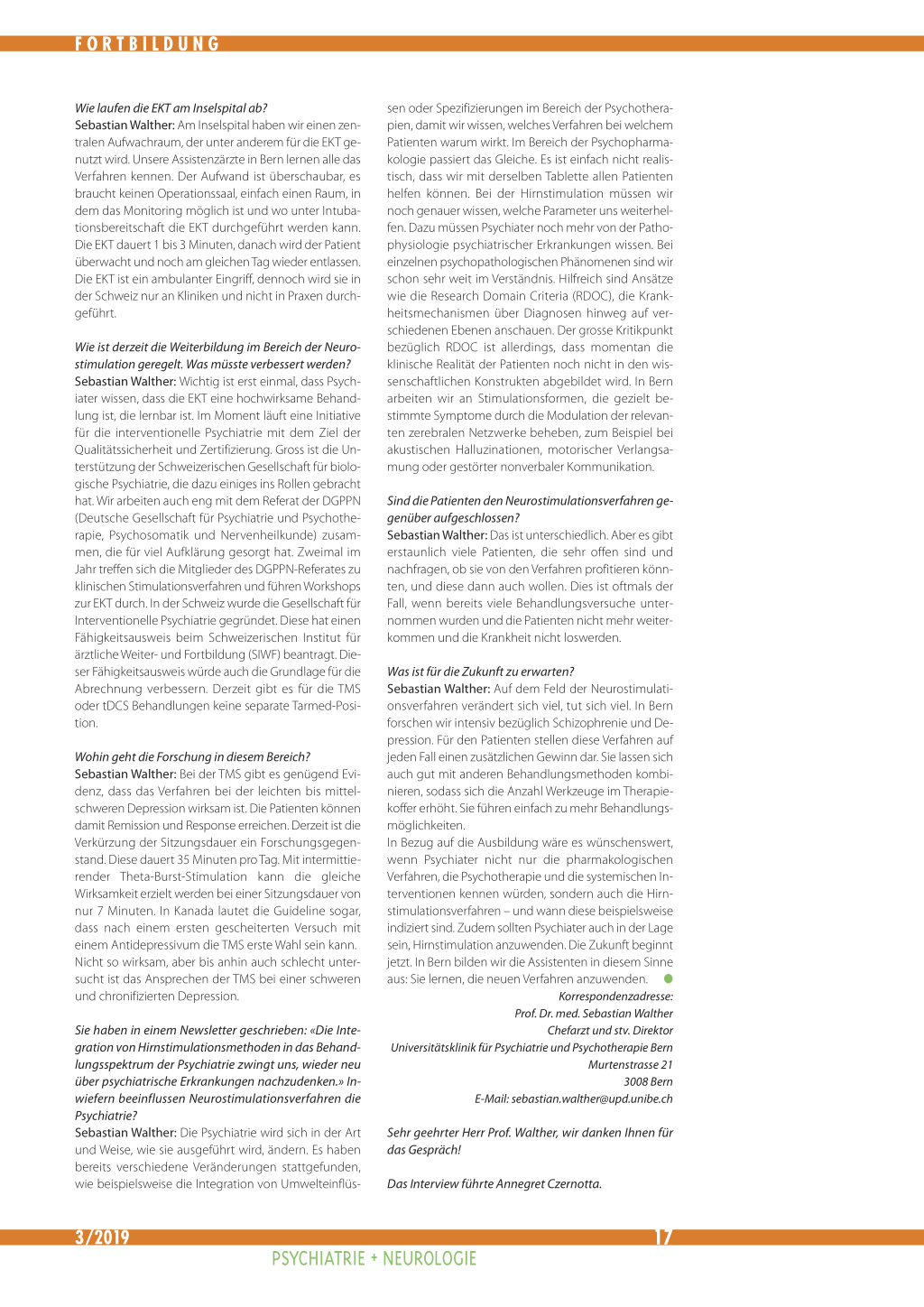 FORTBILDUNG

Wie laufen die EKT am Inselspital ab?
Sebastian Walther: Am Inselspital haben wir einen zentralen Aufwachraum, der unter anderem für die EKT genutzt wird. Unsere Assistenzärzte in Bern lernen alle das Verfahren kennen. Der Aufwand ist überschaubar, es braucht keinen Operationssaal, einfach einen Raum, in dem das Monitoring möglich ist und wo unter Intubationsbereitschaft die EKT durchgeführt werden kann. Die EKT dauert 1 bis 3 Minuten, danach wird der Patient überwacht und noch am gleichen Tag wieder entlassen. Die EKT ist ein ambulanter Eingriff, dennoch wird sie in der Schweiz nur an Kliniken und nicht in Praxen durchgeführt.

Wie ist derzeit die Weiterbildung im Bereich der Neurostimulation geregelt. Was müsste verbessert werden?
Sebastian Walther: Wichtig ist erst einmal, dass Psychiater wissen, dass die EKT eine hochwirksame Behandlung ist, die lernbar ist. Im Moment läuft eine Initiative für die interventionelle Psychiatrie mit dem Ziel der Qualitätssicherheit und Zertifizierung. Gross ist die Unterstützung der Schweizerischen Gesellschaft für biologische Psychiatrie, die dazu einiges ins Rollen gebracht hat. Wir arbeiten auch eng mit dem Referat der DGPPN (Deutsche Gesellschaft für Psychiatrie und Psychotherapie, Psychosomatik und Nervenheilkunde) zusammen, die für viel Aufklärung gesorgt hat. Zweimal im Jahr treffen sich die Mitglieder des DGPPN-Referates zu klinischen Stimulationsverfahren und führen Workshops zur EKT durch. In der Schweiz wurde die Gesellschaft für Interventionelle Psychiatrie gegründet. Diese hat einen Fähigkeitsausweis beim Schweizerischen Institut für ärztliche Weiter- und Fortbildung (SIWF) beantragt. Dieser Fähigkeitsausweis würde auch die Grundlage für die Abrechnung verbessern. Derzeit gibt es für die TMS oder tDCS Behandlungen keine separate Tarmed-Position.

Wohin geht die Forschung in diesem Bereich?
Sebastian Walther: Bei der TMS gibt es genügend Evidenz, dass das Verfahren bei der leichten bis mittelschweren Depression wirksam ist. Die Patienten können damit Remission und Response erreichen. Derzeit ist die Verkürzung der Sitzungsdauer ein Forschungsgegenstand. Diese dauert 35 Minuten pro Tag. Mit intermittierender Theta-Burst-Stimulation kann die gleiche Wirksamkeit erzielt werden bei einer Sitzungsdauer von nur 7 Minuten. In Kanada lautet die Guideline sogar, dass nach einem ersten gescheiterten Versuch mit einem Antidepressivum die TMS erste Wahl sein kann. Nicht so wirksam, aber bis anhin auch schlecht untersucht ist das Ansprechen der TMS bei einer schweren und chronifizierten Depression.

Sie haben in einem Newsletter geschrieben: «Die Integration von Hirnstimulationsmethoden in das Behandlungsspektrum der Psychiatrie zwingt uns, wieder neu über psychiatrische Erkrankungen nachzudenken.» Inwiefern beeinflussen Neurostimulationsverfahren die Psychiatrie?
Sebastian Walther: Die Psychiatrie wird sich in der Art und Weise, wie sie ausgeführt wird, ändern. Es haben bereits verschiedene Veränderungen stattgefunden, wie beispielsweise die Integration von Umwelteinflüssen oder Spezifizierungen im Bereich der Psychotherapien, damit wir wissen, welches Verfahren bei welchem Patienten warum wirkt. Im Bereich der Psychopharmakologie passiert das Gleiche. Es ist einfach nicht realistisch, dass wir mit derselben Tablette allen Patienten helfen können. Bei der Hirnstimulation müssen wir noch genauer wissen, welche Parameter uns weiterhelfen. Dazu müssen Psychiater noch mehr von der Pathophysiologie psychiatrischer Erkrankungen wissen. Bei einzelnen psychopathologischen Phänomenen sind wir schon sehr weit im Verständnis. Hilfreich sind Ansätze wie die Research Domain Criteria (RDOC), die Krankheitsmechanismen über Diagnosen hinweg auf verschiedenen Ebenen anschauen. Der grosse Kritikpunkt bezüglich RDOC ist allerdings, dass momentan die klinische Realität der Patienten noch nicht in den wissenschaftlichen Konstrukten abgebildet wird. In Bern arbeiten wir an Stimulationsformen, die gezielt bestimmte Symptome durch die Modulation der relevanten zerebralen Netzwerke beheben, zum Beispiel bei akustischen Halluzinationen, motorischer Verlangsamung oder gestörter nonverbaler Kommunikation.

Sind die Patienten den Neurostimulationsverfahren gegenüber aufgeschlossen?
Sebastian Walther: Das ist unterschiedlich. Aber es gibt erstaunlich viele Patienten, die sehr offen sind und nachfragen, ob sie von den Verfahren profitieren könnten, und diese dann auch wollen. Dies ist oftmals der Fall, wenn bereits viele Behandlungsversuche unternommen wurden und die Patienten nicht mehr weiterkommen und die Krankheit nicht loswerden.

Was ist für die Zukunft zu erwarten?
Sebastian Walther: Auf dem Feld der Neurostimulationsverfahren verändert sich viel, tut sich viel. In Bern forschen wir intensiv bezüglich Schizophrenie und Depression. Für den Patienten stellen diese Verfahren auf jeden Fall einen zusätzlichen Gewinn dar. Sie lassen sich auch gut mit anderen Behandlungsmethoden kombinieren, sodass sich die Anzahl Werkzeuge im Therapiekoffer erhöht. Sie führen einfach zu mehr Behandlungsmöglichkeiten.
In Bezug auf die Ausbildung wäre es wünschenswert, wenn Psychiater nicht nur die pharmakologischen Verfahren, die Psychotherapie und die systemischen Interventionen kennen würden, sondern auch die Hirnstimulationsverfahren – und wann diese beispielsweise indiziert sind. Zudem sollten Psychiater auch in der Lage sein, Hirnstimulation anzuwenden. Die Zukunft beginnt jetzt. In Bern bilden wir die Assistenten in diesem Sinne aus: Sie lernen, die neuen Verfahren anzuwenden.

Korrespondenzadresse:
Prof. Dr. med. Sebastian Walther
Chefarzt und stv. Direktor
Universitätsklinik für Psychiatrie und Psychotherapie Bern
Murtenstrasse 21
3008 Bern
E-Mail: sebastian.walther@upd.unibe.ch

Sehr geehrter Herr Prof. Walther, wir danken Ihnen für das Gespräch!

Das Interview führte Annegret Czernotta.

3/2019 17
PSYCHIATRIE + NEUROLOGIE